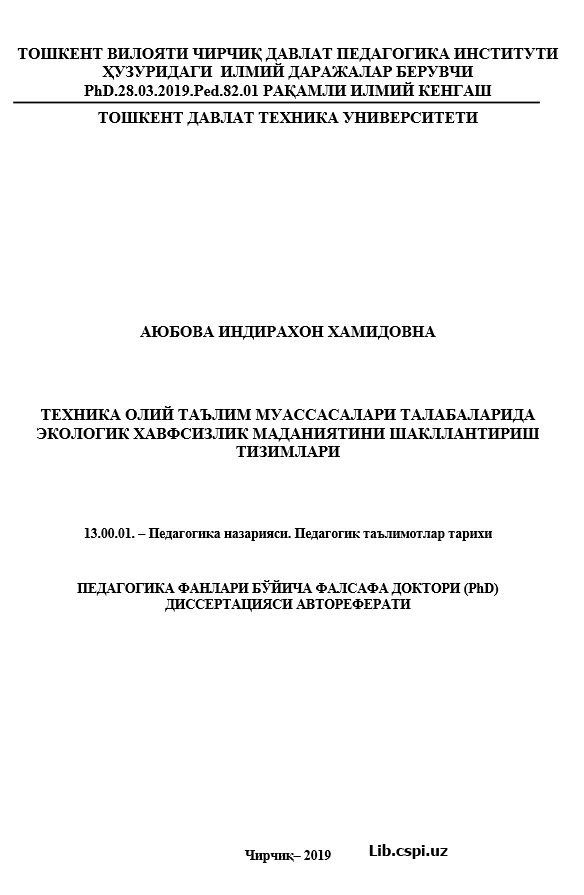 ТОШКЕНТ ВИЛОЯТИ ЧИРЧИҚ ДАВЛАТ ПЕДАГОГИКА ИНСТИТУТИ ҲУЗУРИДАГИ ИЛМИЙ ДАРАЖАЛАР БЕРУВЧИ PhD.28.03.2019.Ped.82.01 РАҚАМЛИ ИЛМИЙ КЕНГАШ

ТОШКЕНТ ДАВЛАТ ТЕХНИКА УНИВЕРСИТЕТИ

АЮБОВА ИНДИРАХОН ХАМИДОВНА

ТЕХНИКА ОЛИЙ ТАЪЛИМ МУАССАСАЛАРИ ТАЛАБАЛАРИДА ЭКОЛОГИК ХАВФСИЗЛИК МАДАНИЯТИНИ ШАКЛЛАНТИРИШ ТИЗИМЛАРИ

13.00.01. – Педагогика назарияси. Педагогик таълимотлар тарихи

ПЕДАГОГИКА ФАНЛАРИ БЎЙИЧА ФАЛСАФА ДОКТОРИ (PhD) ДИССЕРТАЦИЯСИ АВТОРЕФЕРАТИ

Чирчиқ– 2019

Lib.cspi.uz